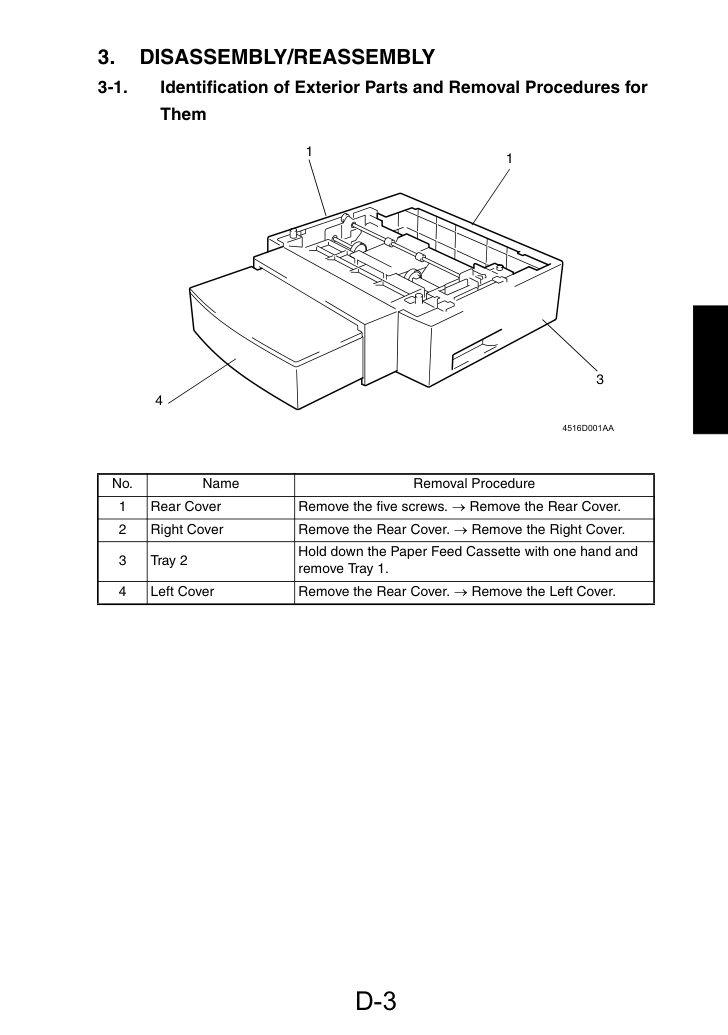 3. DISASSEMBLY/REASSEMBLY

3-1. Identification of Exterior Parts and Removal Procedures for Them

1

1

3

4

4516D001AA

| No. | Name | Removal Procedure |
|---|---|---|
| 1 | Rear Cover | Remove the five screws. → Remove the Rear Cover. |
| 2 | Right Cover | Remove the Rear Cover. → Remove the Right Cover. |
| 3 | Tray 2 | Hold down the Paper Feed Cassette with one hand and remove Tray 1. |
| 4 | Left Cover | Remove the Rear Cover. → Remove the Left Cover. |

D-3